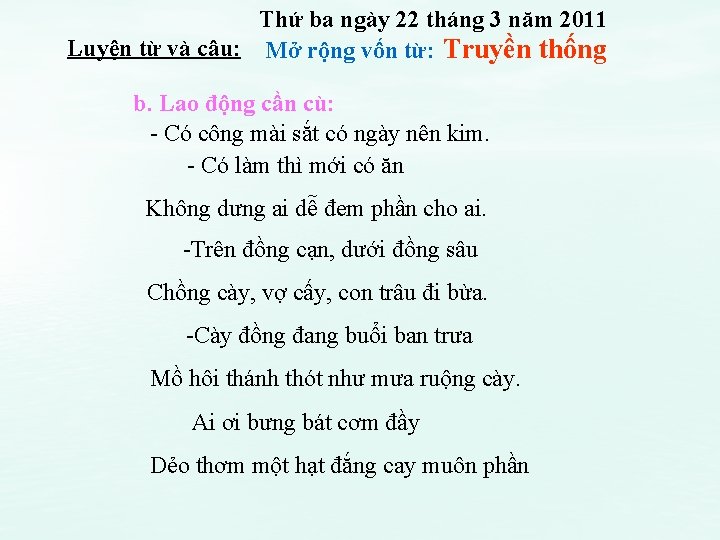 Thứ ba ngày 22 tháng 3 năm 2011

Luyện từ và câu: Mở rộng vốn từ: Truyền thống

b. Lao động cần cù:

- Có công mài sắt có ngày nên kim.

- Có làm thì mới có ăn
Không dưng ai dễ đem phần cho ai.

-Trên đồng cạn, dưới đồng sâu
Chồng cày, vợ cấy, con trâu đi bừa.

-Cày đồng đang buổi ban trưa
Mồ hôi thánh thót như mưa ruộng cày.
Ai ơi bưng bát cơm đầy
Dẻo thơm một hạt đắng cay muôn phần